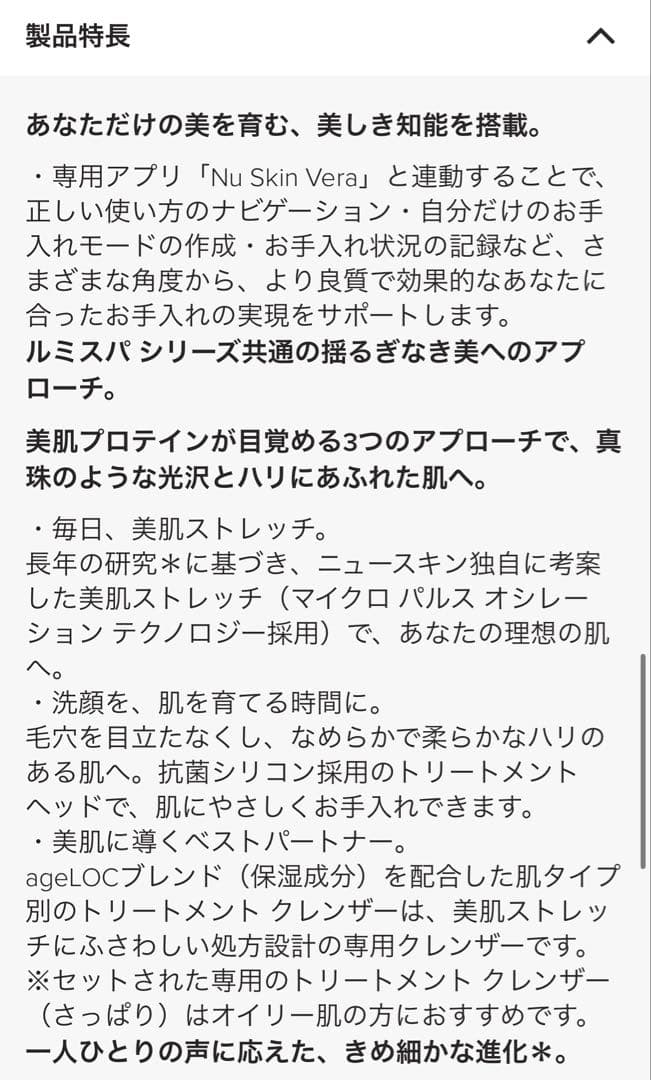 製品特長

あなただけの美を育む、美しき知能を搭載。

・専用アプリ「Nu Skin Vera」と連動することで、正しい使い方のナビゲーション・自分だけのお手入れモードの作成・お手入れ状況の記録など、さまざまな角度から、より良質で効果的なあなたに合ったお手入れの実現をサポートします。
ルミスパ シリーズ共通の揺るぎなき美へのアプローチ。

美肌プロテインが目覚める3つのアプローチで、真珠のような光沢とハリにあふれた肌へ。

・毎日、美肌ストレッチ。
長年の研究＊に基づき、ニュースキン独自に考案した美肌ストレッチ（マイクロ パルス オシレーション テクノロジー採用）で、あなたの理想の肌へ。
・洗顔を、肌を育てる時間に。
毛穴を目立たなくし、なめらかで柔らかなハリのある肌へ。抗菌シリコン採用のトリートメント ヘッドで、肌にやさしくお手入れできます。
・美肌に導くベストパートナー。
ageLOCブレンド（保湿成分）を配合した肌タイプ別のトリートメント クレンザーは、美肌ストレッチにふさわしい処方設計の専用クレンザーです。
※セットされた専用のトリートメント クレンザー（さっぱり）はオイリー肌の方におすすめです。
一人ひとりの声に応えた、きめ細かな進化＊。